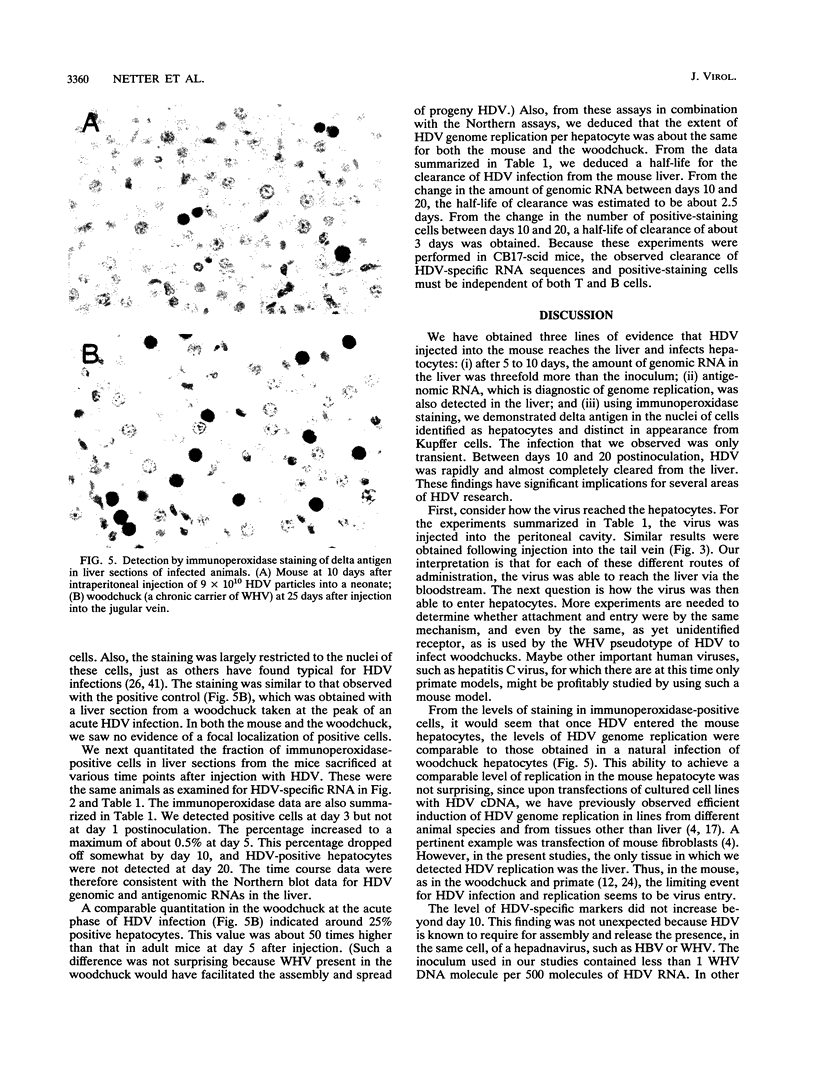 3360 NETTER ET AL. J. VIROL.

A

B

FIG. 5. Detection by immunoperoxidase staining of delta antigen in liver sections of infected animals. (A) Mouse at 10 days after intraperitoneal injection of $9 \times 10^{10}$ HDV particles into a neonate; (B) woodchuck (a chronic carrier of WHV) at 25 days after injection into the jugular vein.

cells. Also, the staining was largely restricted to the nuclei of these cells, just as others have found typical for HDV infections (26, 41). The staining was similar to that observed with the positive control (Fig. 5B), which was obtained with a liver section from a woodchuck taken at the peak of an acute HDV infection. In both the mouse and the woodchuck, we saw no evidence of a focal localization of positive cells.

We next quantitated the fraction of immunoperoxidase-positive cells in liver sections from the mice sacrificed at various time points after injection with HDV. These were the same animals as examined for HDV-specific RNA in Fig. 2 and Table 1. The immunoperoxidase data are also summarized in Table 1. We detected positive cells at day 3 but not at day 1 postinoculation. The percentage increased to a maximum of about 0.5% at day 5. This percentage dropped off somewhat by day 10, and HDV-positive hepatocytes were not detected at day 20. The time course data were therefore consistent with the Northern blot data for HDV genomic and antigenomic RNAs in the liver.

A comparable quantitation in the woodchuck at the acute phase of HDV infection (Fig. 5B) indicated around 25% positive hepatocytes. This value was about 50 times higher than that in adult mice at day 5 after injection. (Such a difference was not surprising because WHV present in the woodchuck would have facilitated the assembly and spread of progeny HDV.) Also, from these assays in combination with the Northern assays, we deduced that the extent of HDV genome replication per hepatocyte was about the same for both the mouse and the woodchuck. From the data summarized in Table 1, we deduced a half-life for the clearance of HDV infection from the mouse liver. From the change in the amount of genomic RNA between days 10 and 20, the half-life of clearance was estimated to be about 2.5 days. From the change in the number of positive-staining cells between days 10 and 20, a half-life of clearance of about 3 days was obtained. Because these experiments were performed in CB17-scid mice, the observed clearance of HDV-specific RNA sequences and positive-staining cells must be independent of both T and B cells.

DISCUSSION

We have obtained three lines of evidence that HDV injected into the mouse reaches the liver and infects hepatocytes: (i) after 5 to 10 days, the amount of genomic RNA in the liver was threefold more than the inoculum; (ii) antigenomic RNA, which is diagnostic of genome replication, was also detected in the liver; and (iii) using immunoperoxidase staining, we demonstrated delta antigen in the nuclei of cells identified as hepatocytes and distinct in appearance from Kupffer cells. The infection that we observed was only transient. Between days 10 and 20 postinoculation, HDV was rapidly and almost completely cleared from the liver. These findings have significant implications for several areas of HDV research.

First, consider how the virus reached the hepatocytes. For the experiments summarized in Table 1, the virus was injected into the peritoneal cavity. Similar results were obtained following injection into the tail vein (Fig. 3). Our interpretation is that for each of these different routes of administration, the virus was able to reach the liver via the bloodstream. The next question is how the virus was then able to enter hepatocytes. More experiments are needed to determine whether attachment and entry were by the same mechanism, and even by the same, as yet unidentified receptor, as is used by the WHV pseudotype of HDV to infect woodchucks. Maybe other important human viruses, such as hepatitis C virus, for which there are at this time only primate models, might be profitably studied by using such a mouse model.

From the levels of staining in immunoperoxidase-positive cells, it would seem that once HDV entered the mouse hepatocytes, the levels of HDV genome replication were comparable to those obtained in a natural infection of woodchuck hepatocytes (Fig. 5). This ability to achieve a comparable level of replication in the mouse hepatocyte was not surprising, since upon transfections of cultured cell lines with HDV cDNA, we have previously observed efficient induction of HDV genome replication in lines from different animal species and from tissues other than liver (4, 17). A pertinent example was transfection of mouse fibroblasts (4). However, in the present studies, the only tissue in which we detected HDV replication was the liver. Thus, in the mouse, as in the woodchuck and primate (12, 24), the limiting event for HDV infection and replication seems to be virus entry.

The level of HDV-specific markers did not increase beyond day 10. This finding was not unexpected because HDV is known to require for assembly and release the presence, in the same cell, of a hepadnavirus, such as HBV or WHV. The inoculum used in our studies contained less than 1 WHV DNA molecule per 500 molecules of HDV RNA. In other